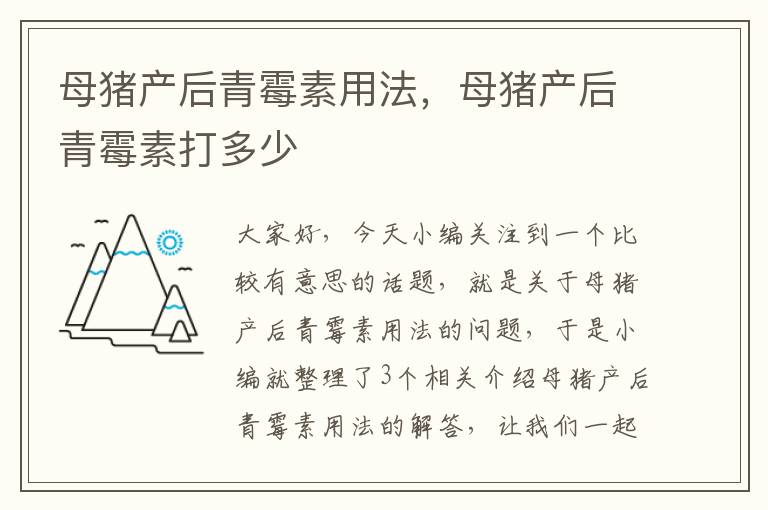 母猪产后青霉素用法，母猪产后青霉素打多少

大家好，今天小编关注到一个比较有意思的话题，就是关于母猪产后青霉素用法的问题，于是小编就整理了3个相关介绍母猪产后青霉素用法的解答，让我们一起